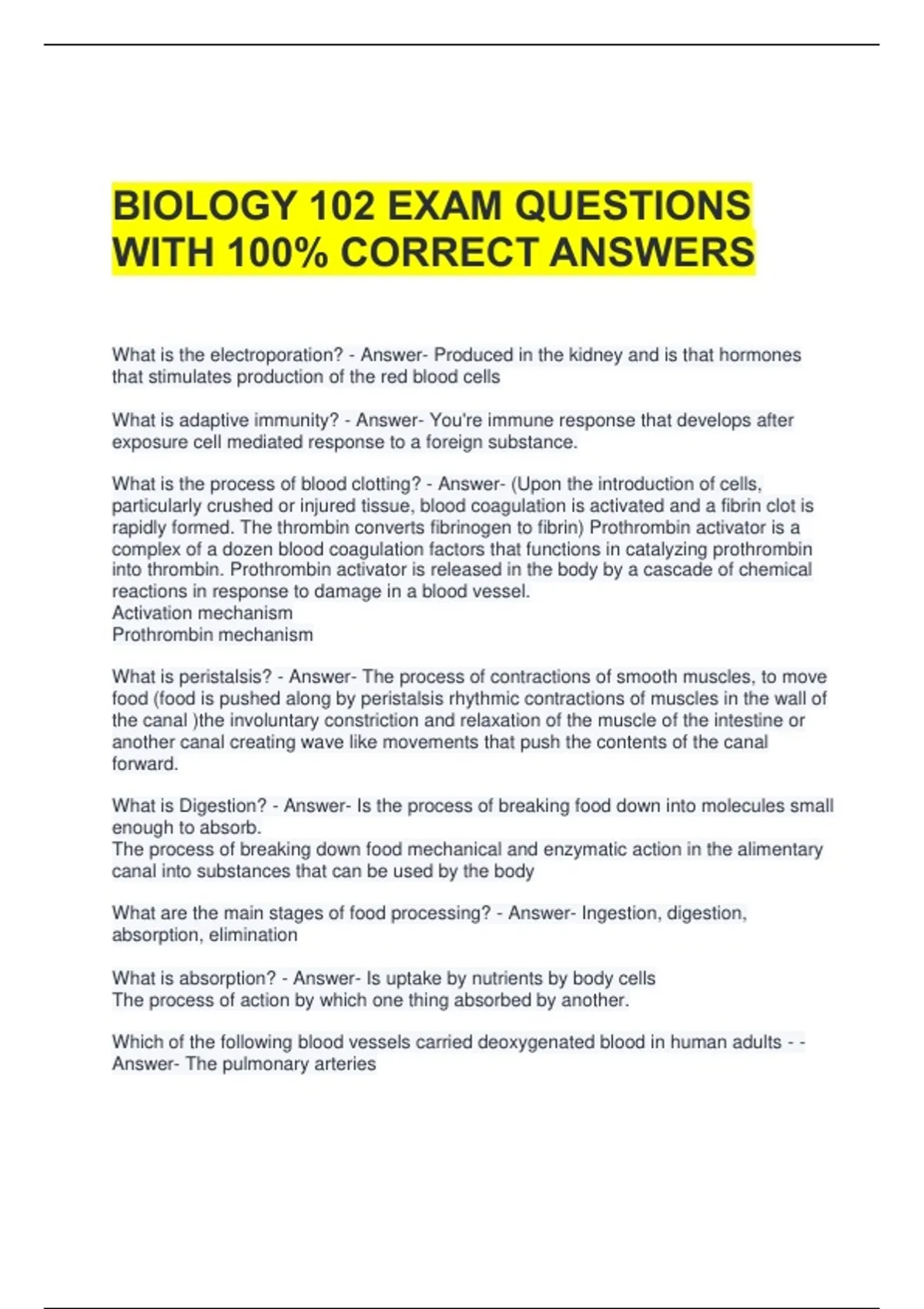 BIOLOGY 102 EXAM QUESTIONS WITH 100% CORRECT ANSWERS

What is the electroporation? - Answer- Produced in the kidney and is that hormones that stimulates production of the red blood cells

What is adaptive immunity? - Answer- You're immune response that develops after exposure cell mediated response to a foreign substance.

What is the process of blood clotting? - Answer- (Upon the introduction of cells, particularly crushed or injured tissue, blood coagulation is activated and a fibrin clot is rapidly formed. The thrombin converts fibrinogen to fibrin) Prothrombin activator is a complex of a dozen blood coagulation factors that functions in catalyzing prothrombin into thrombin. Prothrombin activator is released in the body by a cascade of chemical reactions in response to damage in a blood vessel.
Activation mechanism
Prothrombin mechanism

What is peristalsis? - Answer- The process of contractions of smooth muscles, to move food (food is pushed along by peristalsis rhythmic contractions of muscles in the wall of the canal )the involuntary constriction and relaxation of the muscle of the intestine or another canal creating wave like movements that push the contents of the canal forward.

What is Digestion? - Answer- Is the process of breaking food down into molecules small enough to absorb.
The process of breaking down food mechanical and enzymatic action in the alimentary canal into substances that can be used by the body

What are the main stages of food processing? - Answer- Ingestion, digestion, absorption, elimination

What is absorption? - Answer- Is uptake by nutrients by body cells
The process of action by which one thing absorbed by another.

Which of the following blood vessels carried deoxygenated blood in human adults - - Answer- The pulmonary arteries